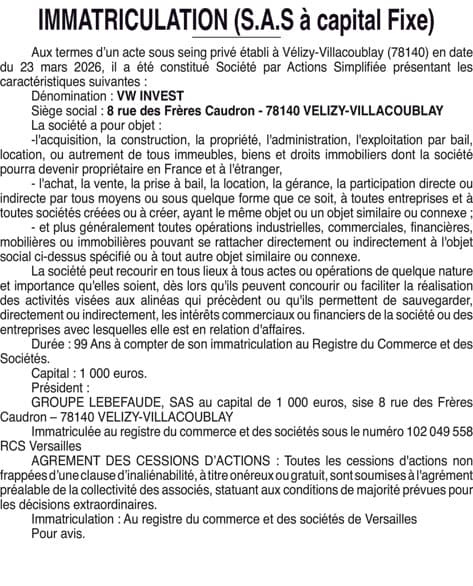 IMMATRICULATION (S.A.S à capital Fixe)

Aux termes d'un acte sous seing privé établi à Vélizy-Villacoublay (78140) en date du 23 mars 2026, il a été constitué Société par Actions Simplifiée présentant les caractéristiques suivantes :

Dénomination : VW INVEST

Siège social : 8 rue des Frères Caudron - 78140 VELIZY-VILLACOUBLAY

La société a pour objet :

-l'acquisition, la construction, la propriété, l'administration, l'exploitation par bail, location, ou autrement de tous immeubles, biens et droits immobiliers dont la société pourra devenir propriétaire en France et à l'étranger,

- l'achat, la vente, la prise à bail, la location, la gérance, la participation directe ou indirecte par tous moyens ou sous quelque forme que ce soit, à toutes entreprises et à toutes sociétés créées ou à créer, ayant le même objet ou un objet similaire ou connexe ;

- et plus généralement toutes opérations industrielles, commerciales, financières, mobilières ou immobilières pouvant se rattacher directement ou indirectement à l'objet social ci-dessus spécifié ou à tout autre objet similaire ou connexe.

La société peut recourir en tous lieux à tous actes ou opérations de quelque nature et importance qu'elles soient, dès lors qu'ils peuvent concourir ou faciliter la réalisation des activités visées aux alinéas qui précèdent ou qu'ils permettent de sauvegarder, directement ou indirectement, les intérêts commerciaux ou financiers de la société ou des entreprises avec lesquelles elle est en relation d'affaires.

Durée : 99 Ans à compter de son immatriculation au Registre du Commerce et des Sociétés.

Capital : 1 000 euros.

Président :

GROUPE LEBEFAUDE, SAS au capital de 1 000 euros, sise 8 rue des Frères Caudron – 78140 VELIZY-VILLACOUBLAY

Immatriculée au registre du commerce et des sociétés sous le numéro 102 049 558 RCS Versailles

AGREMENT DES CESSIONS D'ACTIONS : Toutes les cessions d'actions non frappées d'une clause d'inaliénabilité, à titre onéreux ou gratuit, sont soumises à l'agrément préalable de la collectivité des associés, statuant aux conditions de majorité prévues pour les décisions extraordinaires.

Immatriculation : Au registre du commerce et des sociétés de Versailles

Pour avis.